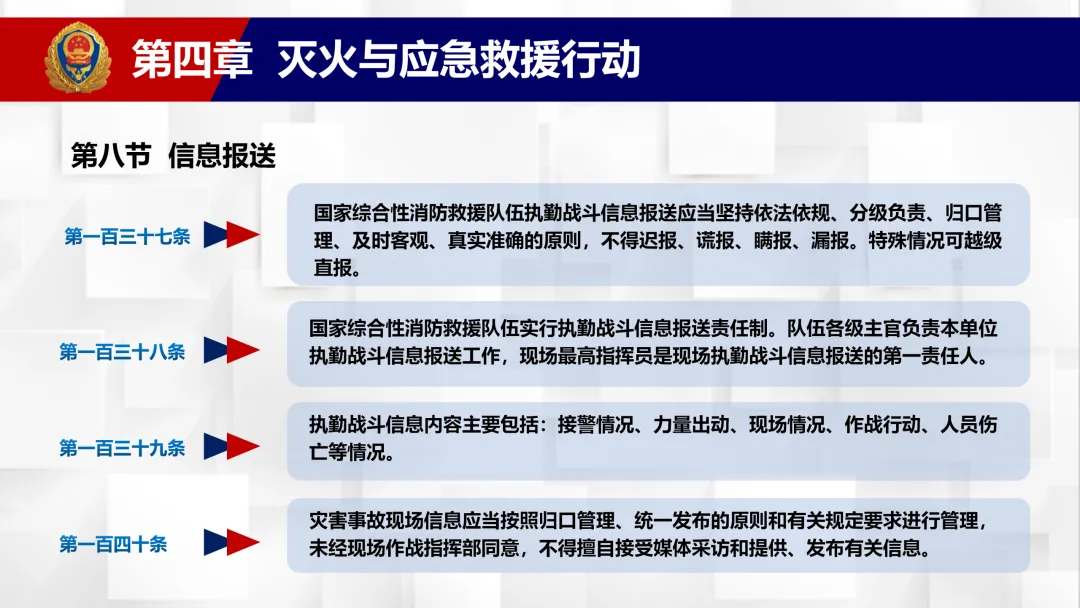 第四章 灭火与应急救援行动

第八节 信息报送

第一百三十七条

国家综合性消防救援队伍执勤战斗信息报送应当坚持依法依规、分级负责、归口管理、及时客观、真实准确的原则，不得迟报、谎报、瞒报、漏报。特殊情况可越级直报。

第一百三十八条

国家综合性消防救援队伍实行执勤战斗信息报送责任制。队伍各级主官负责本单位执勤战斗信息报送工作，现场最高指挥员是现场执勤战斗信息报送的第一责任人。

第一百三十九条

执勤战斗信息内容主要包括：接警情况、力量出动、现场情况、作战行动、人员伤亡等情况。

第一百四十条

灾害事故现场信息应当按照归口管理、统一发布的原则和有关规定要求进行管理，未经现场作战指挥部同意，不得擅自接受媒体采访和提供、发布有关信息。